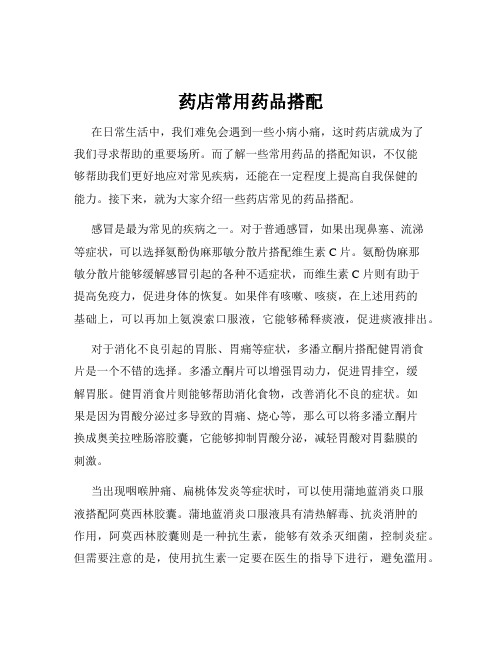 药店常用药品搭配

在日常生活中，我们难免会遇到一些小病小痛，这时药店就成为了我们寻求帮助的重要场所。而了解一些常用药品的搭配知识，不仅能够帮助我们更好地应对常见疾病，还能在一定程度上提高自我保健的能力。接下来，就为大家介绍一些药店常见的药品搭配。

感冒是最为常见的疾病之一。对于普通感冒，如果出现鼻塞、流涕等症状，可以选择氨酚伪麻那敏分散片搭配维生素 C 片。氨酚伪麻那敏分散片能够缓解感冒引起的各种不适症状，而维生素 C 片则有助于提高免疫力，促进身体的恢复。如果伴有咳嗽、咳痰，在上述用药的基础上，可以再加上氨溴索口服液，它能够稀释痰液，促进痰液排出。

对于消化不良引起的胃胀、胃痛等症状，多潘立酮片搭配健胃消食片是一个不错的选择。多潘立酮片可以增强胃动力，促进胃排空，缓解胃胀。健胃消食片则能够帮助消化食物，改善消化不良的症状。如果是因为胃酸分泌过多导致的胃痛、烧心等，那么可以将多潘立酮片换成奥美拉唑肠溶胶囊，它能够抑制胃酸分泌，减轻胃酸对胃黏膜的刺激。

当出现咽喉肿痛、扁桃体发炎等症状时，可以使用蒲地蓝消炎口服液搭配阿莫西林胶囊。蒲地蓝消炎口服液具有清热解毒、抗炎消肿的作用，阿莫西林胶囊则是一种抗生素，能够有效杀灭细菌，控制炎症。但需要注意的是，使用抗生素一定要在医生的指导下进行，避免滥用。